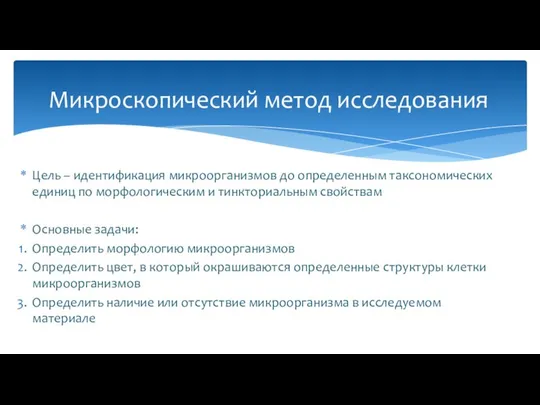 Микроскопический метод исследования

* Цель – идентификация микроорганизмов до определенным таксономических единиц по морфологическим и тинкториальным свойствам

* Основные задачи:
1. Определить морфологию микроорганизмов
2. Определить цвет, в который окрашиваются определенные структуры клетки микроорганизмов
3. Определить наличие или отсутствие микроорганизма в исследуемом материале